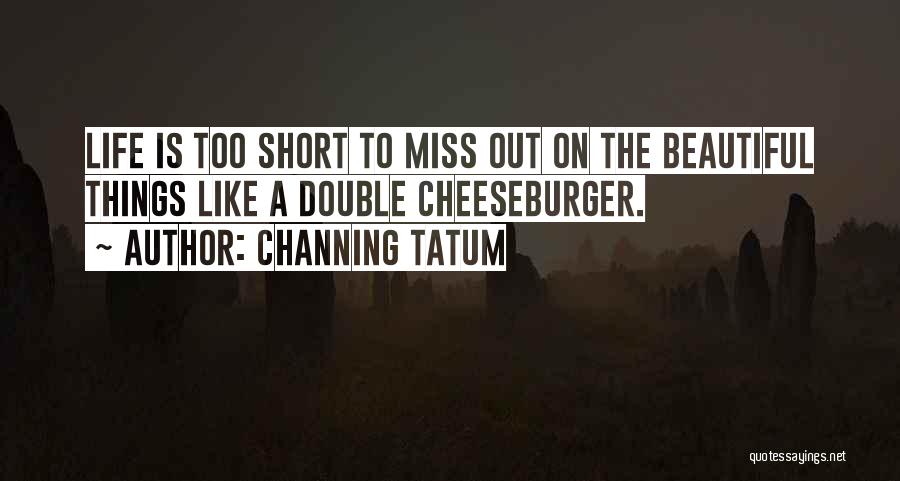 LIFE IS TOO SHORT TO MISS OUT ON THE BEAUTIFUL THINGS LIKE A DOUBLE CHEESEBURGER.

~ AUTHOR: CHANNING TATUM

quotessayings.net